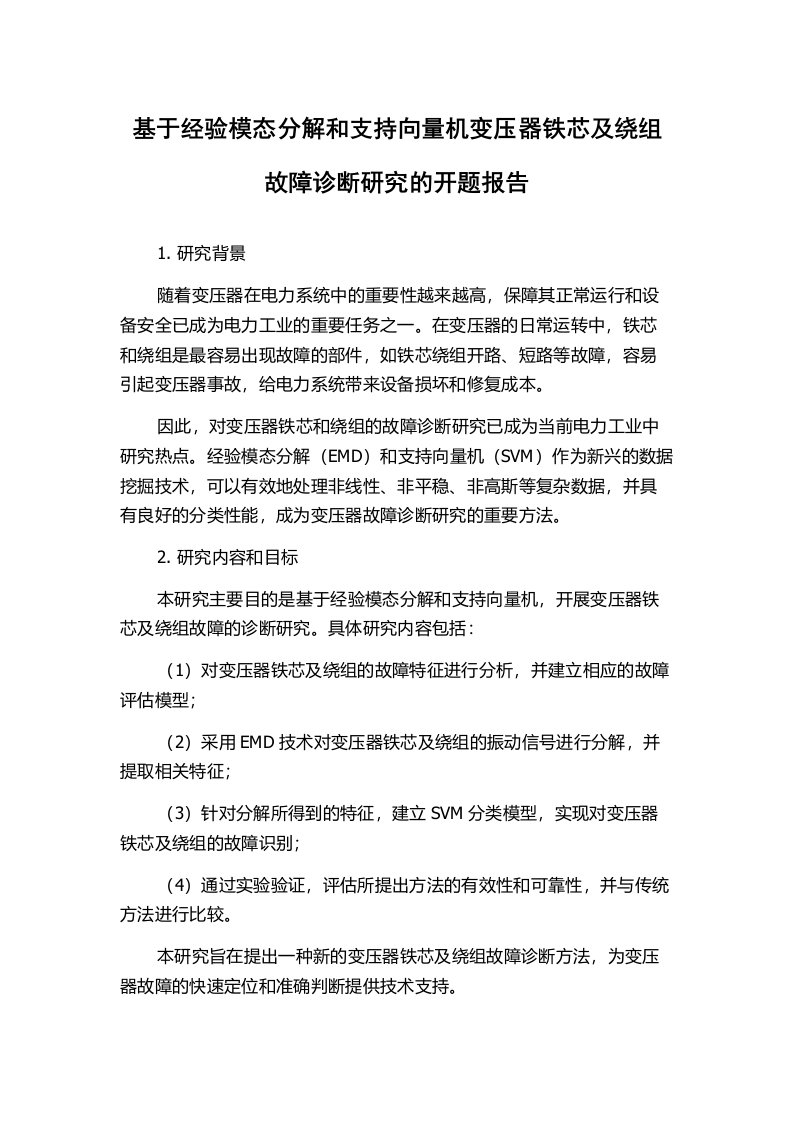 基于经验模态分解和支持向量机变压器铁芯及绕组故障诊断研究的开题报告

1. 研究背景

随着变压器在电力系统中的重要性越来越高，保障其正常运行和设备安全已成为电力工业的重要任务之一。在变压器的日常运转中，铁芯和绕组是最容易出现故障的部件，如铁芯绕组开路、短路等故障，容易引起变压器事故，给电力系统带来设备损坏和修复成本。

因此，对变压器铁芯和绕组的故障诊断研究已成为当前电力工业中研究热点。经验模态分解（EMD）和支持向量机（SVM）作为新兴的数据挖掘技术，可以有效地处理非线性、非平稳、非高斯等复杂数据，并具有良好的分类性能，成为变压器故障诊断研究的重要方法。

2. 研究内容和目标

本研究主要目的是基于经验模态分解和支持向量机，开展变压器铁芯及绕组故障的诊断研究。具体研究内容包括：

（1）对变压器铁芯及绕组的故障特征进行分析，并建立相应的故障评估模型；

（2）采用 EMD 技术对变压器铁芯及绕组的振动信号进行分解，并提取相关特征；

（3）针对分解所得到的特征，建立 SVM 分类模型，实现对变压器铁芯及绕组的故障识别；

（4）通过实验验证，评估所提出方法的有效性和可靠性，并与传统方法进行比较。

本研究旨在提出一种新的变压器铁芯及绕组故障诊断方法，为变压器故障的快速定位和准确判断提供技术支持。